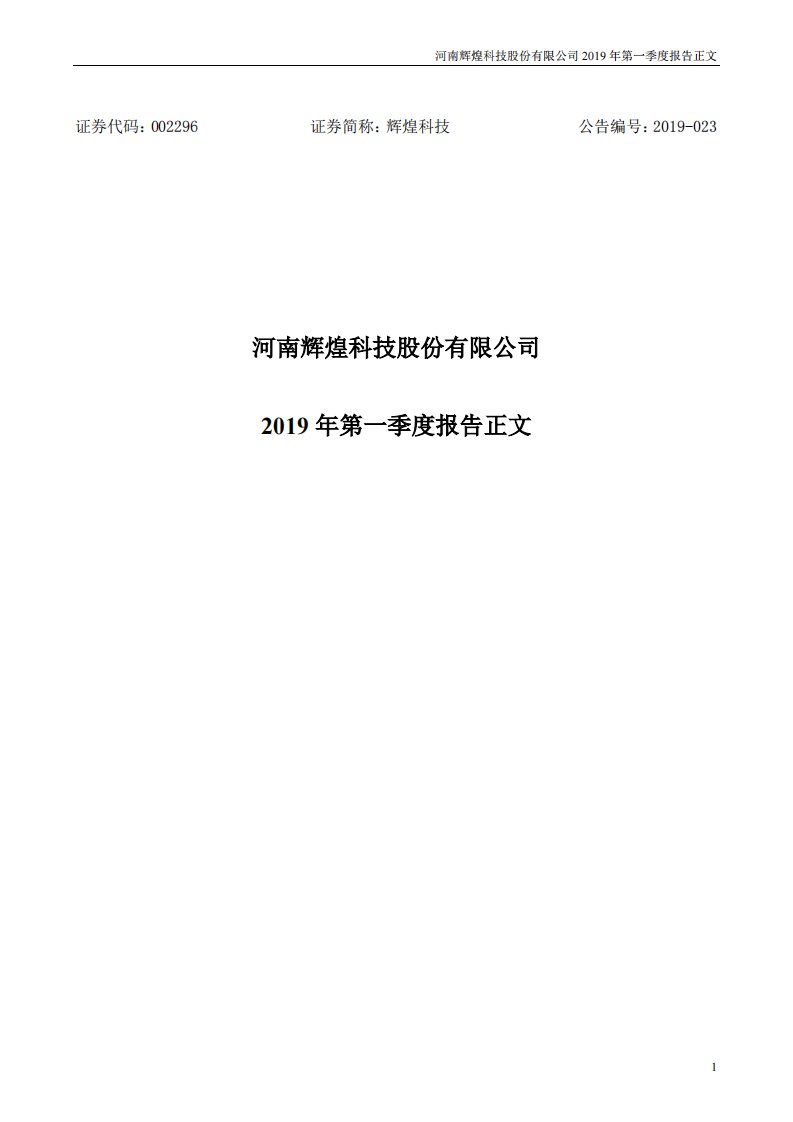 河南辉煌科技股份有限公司 2019 年第一季度报告正文

证券代码：002296　　证券简称：辉煌科技　　公告编号：2019-023

河南辉煌科技股份有限公司

2019 年第一季度报告正文

1